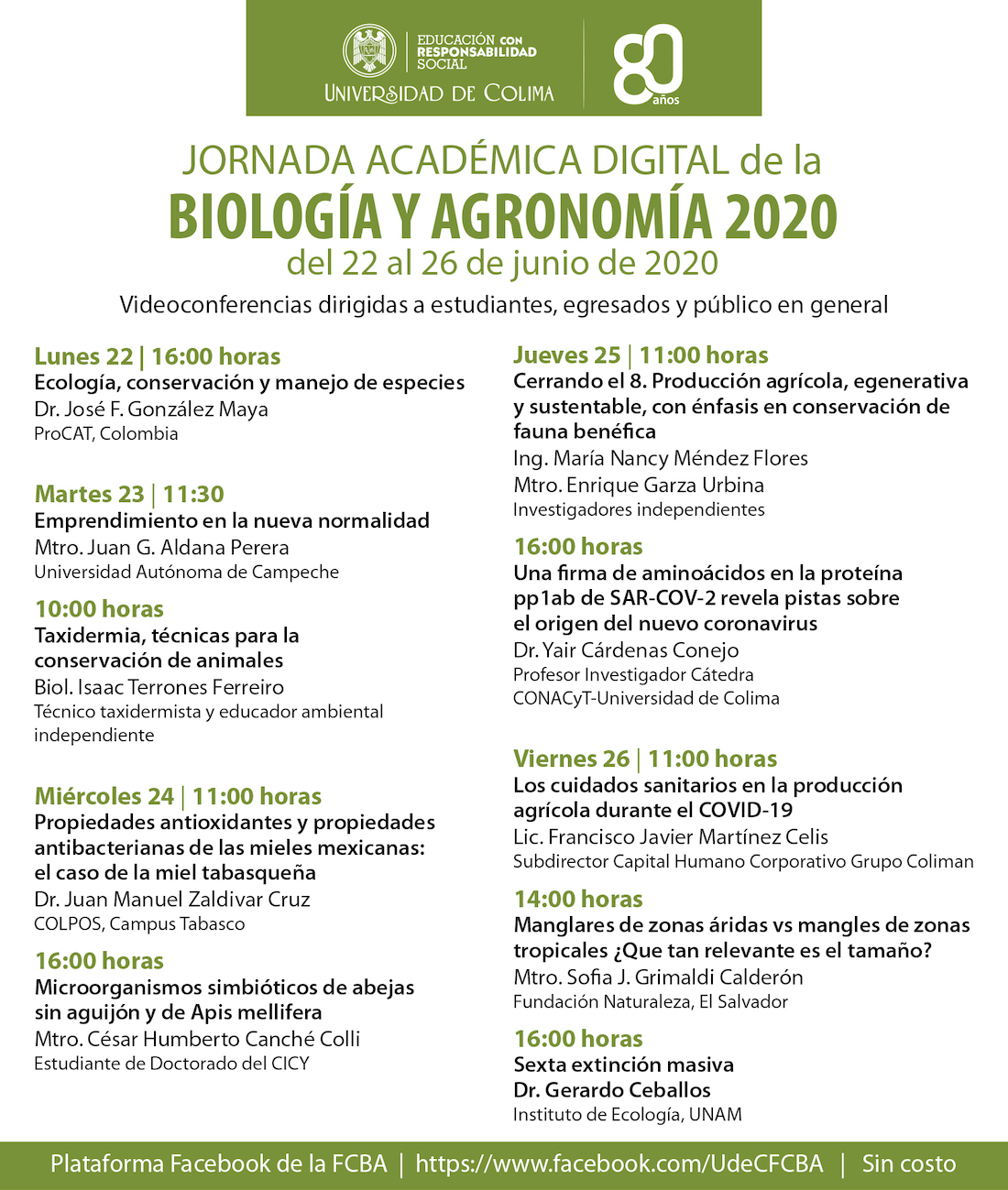 EDUCACIÓN CON RESPONSABILIDAD SOCIAL
UNIVERSIDAD DE COLIMA
80 años

JORNADA ACADÉMICA DIGITAL de la
BIOLOGÍA Y AGRONOMÍA 2020
del 22 al 26 de junio de 2020
Videoconferencias dirigidas a estudiantes, egresados y público en general

Lunes 22 | 16:00 horas
Ecología, conservación y manejo de especies
Dr. José F. González Maya
ProCAT, Colombia

Martes 23 | 11:30
Emprendimiento en la nueva normalidad
Mtro. Juan G. Aldana Perera
Universidad Autónoma de Campeche

10:00 horas
Taxidermia, técnicas para la conservación de animales
Biol. Isaac Terrones Ferreiro
Técnico taxidermista y educador ambiental independiente

Miércoles 24 | 11:00 horas
Propiedades antioxidantes y propiedades antibacterianas de las mieles mexicanas: el caso de la miel tabasqueña
Dr. Juan Manuel Zaldivar Cruz
COLPOS, Campus Tabasco

16:00 horas
Microorganismos simbióticos de abejas sin aguijón y de Apis mellifera
Mtro. César Humberto Canché Colli
Estudiante de Doctorado del CICY

Jueves 25 | 11:00 horas
Cerrando el 8. Producción agrícola, egenerativa y sustentable, con énfasis en conservación de fauna benéfica
Ing. María Nancy Méndez Flores
Mtro. Enrique Garza Urbina
Investigadores independientes

16:00 horas
Una firma de aminoácidos en la proteína pp1ab de SAR-COV-2 revela pistas sobre el origen del nuevo coronavirus
Dr. Yair Cárdenas Conejo
Profesor Investigador Cátedra CONACyT-Universidad de Colima

Viernes 26 | 11:00 horas
Los cuidados sanitarios en la producción agrícola durante el COVID-19
Lic. Francisco Javier Martínez Celis
Subdirector Capital Humano Corporativo Grupo Coliman

14:00 horas
Manglares de zonas áridas vs mangles de zonas tropicales ¿Que tan relevante es el tamaño?
Mtro. Sofia J. Grimaldi Calderón
Fundación Naturaleza, El Salvador

16:00 horas
Sexta extinción masiva
Dr. Gerardo Ceballos
Instituto de Ecología, UNAM

Plataforma Facebook de la FCBA | https://www.facebook.com/UdeCFCBA | Sin costo